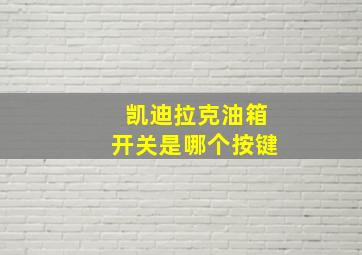 凯迪拉克油箱
开关是哪个按键